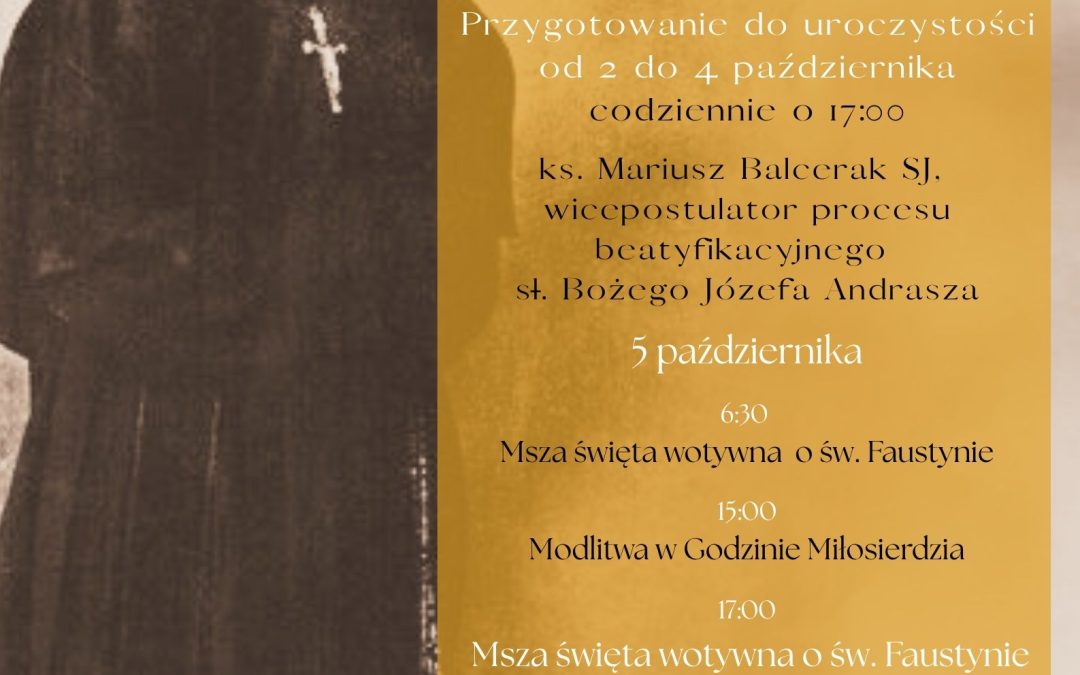 Przygotowanie do uroczystości od 2 do 4 października codziennie o 17:00

ks. Mariusz Balcerak SJ, wicepostulator procesu beatyfikacyjnego sł. Bożego Józefa Andrasza

5 października

6:30

Msza święta wotywna o św. Faustynie

15:00

Modlitwa w Godzinie Miłosierdzia

17:00

Msza święta wotywna o św. Faustynie